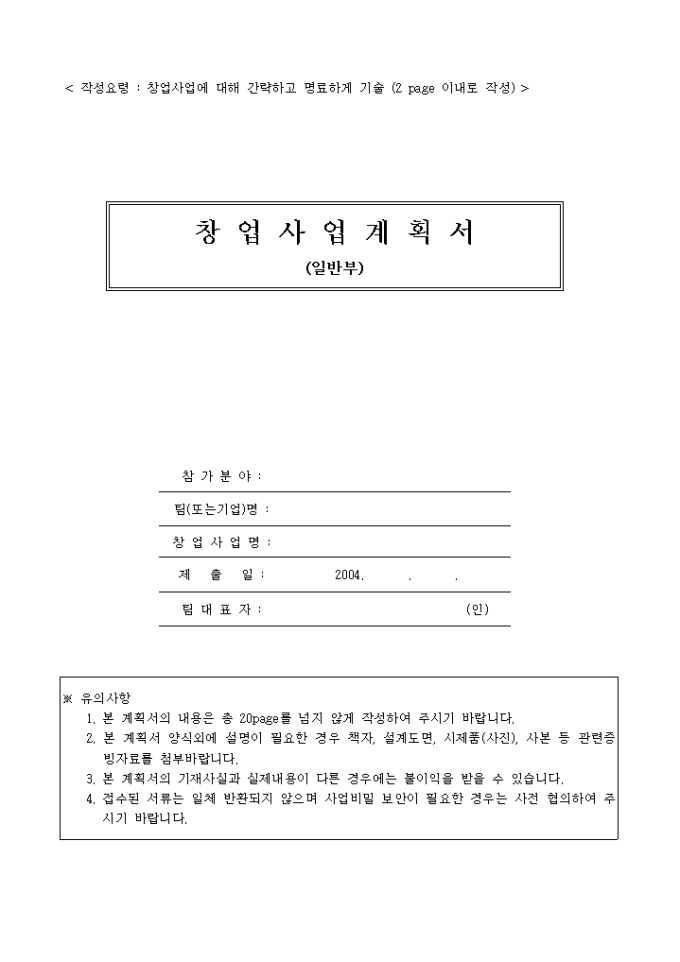 < 작성요령 : 창업사업에 대해 간략하고 명료하게 기술 (2 page 이내로 작성) >

창 업 사 업 계 획 서
(일반부)

참 가 분 야 :
팀(또는기업)명 :
창 업 사 업 명 :
제 출 일 : 2004. . .
팀 대 표 자 : (인)

※ 유의사항
1. 본 계획서의 내용은 총 20page를 넘지 않게 작성하여 주시기 바랍니다.
2. 본 계획서 양식외에 설명이 필요한 경우 책자, 설계도면, 시제품(사진), 사본 등 관련증빙자료를 첨부바랍니다.
3. 본 계획서의 기재사실과 실제내용이 다른 경우에는 불이익을 받을 수 있습니다.
4. 접수된 서류는 일체 반환되지 않으며 사업비밀 보안이 필요한 경우는 사전 협의하여 주시기 바랍니다.